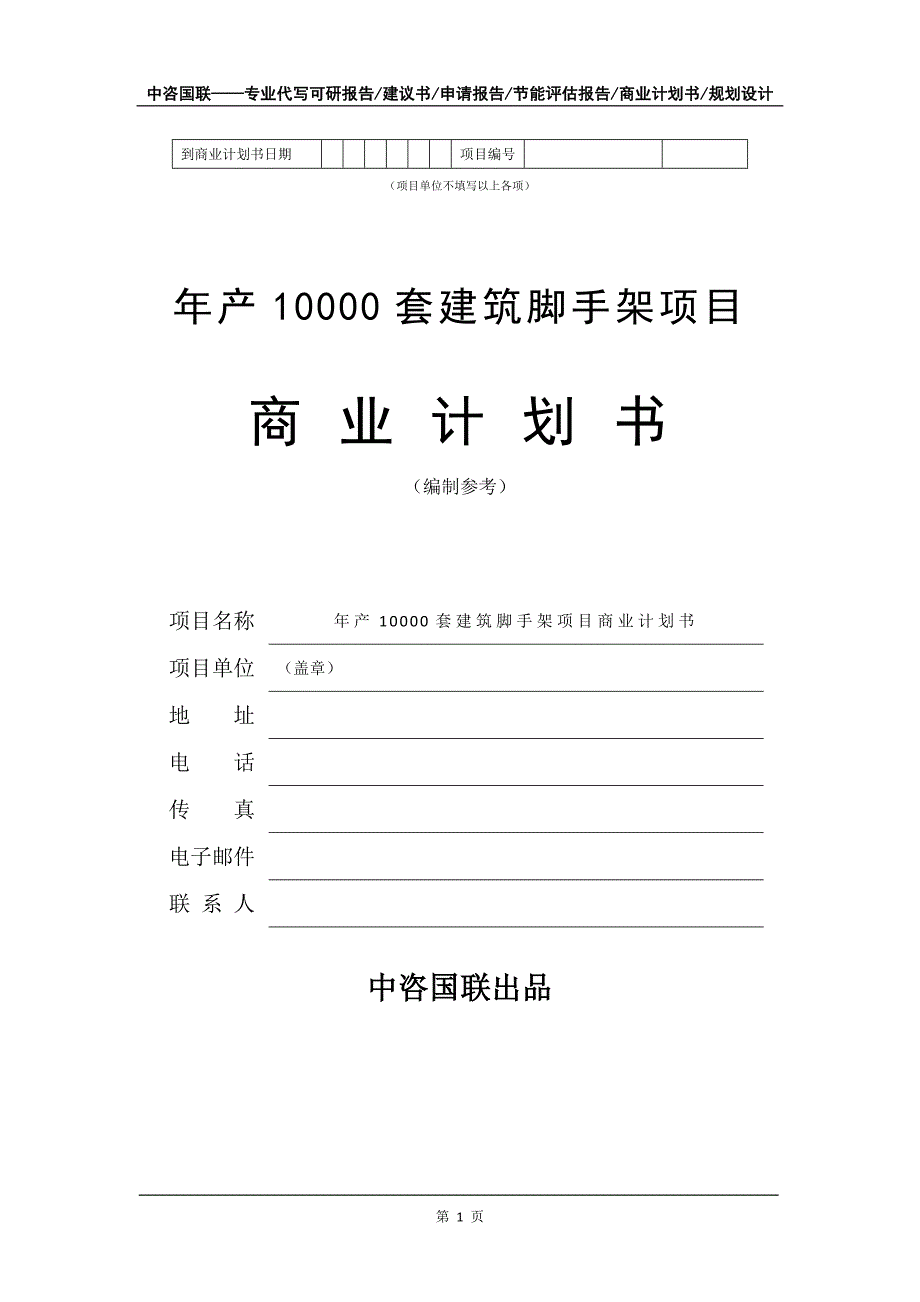 中咨国联——专业代写可研报告/建议书/申请报告/节能评估报告/商业计划书/规划设计

| 到商业计划书日期 | | | | | | | 项目编号 | | |
|---|---|---|---|---|---|---|---|---|---|

（项目单位不填写以上各项）

年产 10000 套建筑脚手架项目

商 业 计 划 书

（编制参考）

项目名称 年产 10000 套建筑脚手架项目商业计划书

项目单位 （盖章）

地 址

电 话

传 真

电子邮件

联 系 人

中咨国联出品

第 1 页